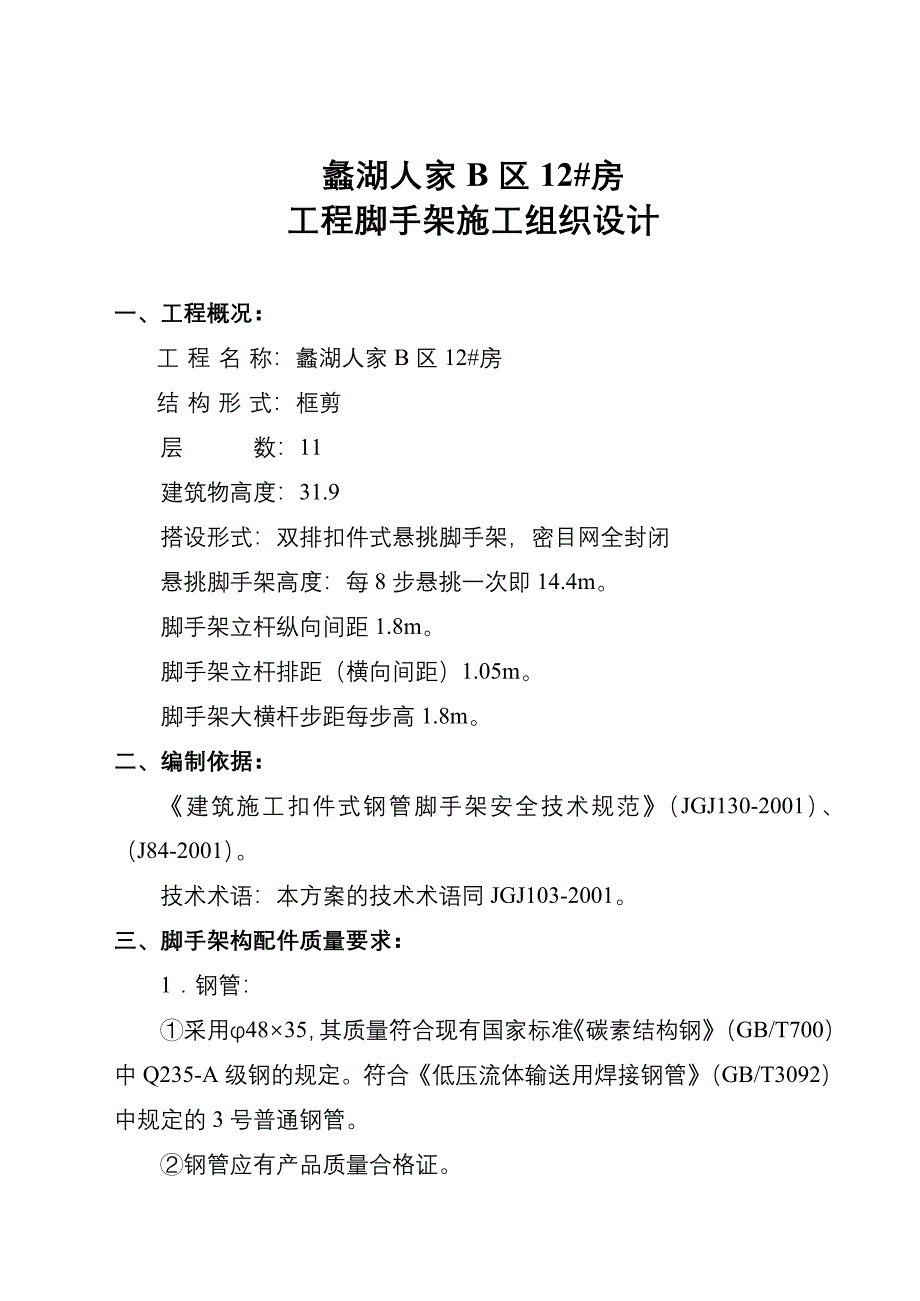 蠡湖人家 B 区 12#房
工程脚手架施工组织设计

一、工程概况：

工 程 名 称：蠡湖人家 B 区 12#房

结 构 形 式：框剪

层　　　数：11

建筑物高度：31.9

搭设形式：双排扣件式悬挑脚手架，密目网全封闭

悬挑脚手架高度：每 8 步悬挑一次即 14.4m。

脚手架立杆纵向间距 1.8m。

脚手架立杆排距（横向间距）1.05m。

脚手架大横杆步距每步高 1.8m。

二、编制依据：

《建筑施工扣件式钢管脚手架安全技术规范》（JGJ130-2001）、（J84-2001）。

技术术语：本方案的技术术语同 JGJ103-2001。

三、脚手架构配件质量要求：

1．钢管：

①采用φ48×35，其质量符合现有国家标准《碳素结构钢》（GB/T700）中 Q235-A 级钢的规定。符合《低压流体输送用焊接钢管》（GB/T3092）中规定的 3 号普通钢管。

②钢管应有产品质量合格证。